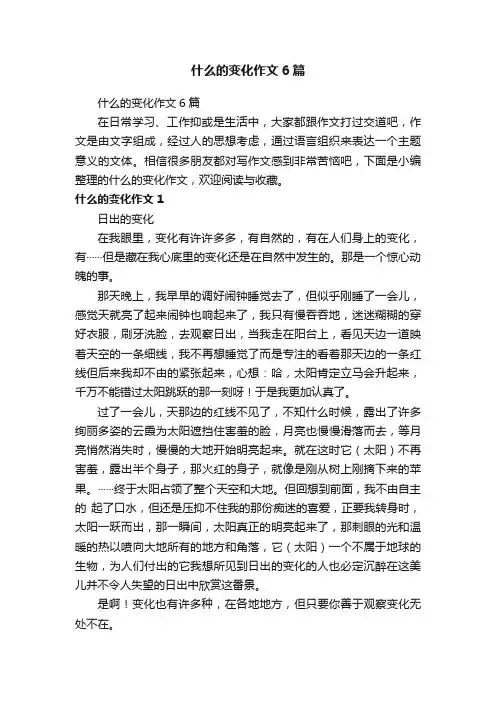 什么的变化作文6篇

什么的变化作文6篇

在日常学习、工作抑或是生活中，大家都跟作文打过交道吧，作文是由文字组成，经过人的思想考虑，通过语言组织来表达一个主题意义的文体。相信很多朋友都对写作文感到非常苦恼吧，下面是小编整理的什么的变化作文，欢迎阅读与收藏。

什么的变化作文1

日出的变化

在我眼里，变化有许许多多，有自然的，有在人们身上的变化，有……但是藏在我心底里的变化还是在自然中发生的。那是一个惊心动魄的事。

那天晚上，我早早的调好闹钟睡觉去了，但似乎刚睡了一会儿，感觉天就亮了起来闹钟也响起来了，我只有慢吞吞地，迷迷糊糊的穿好衣服，刷牙洗脸，去观察日出，当我走在阳台上，看见天边一道映着天空的一条细线，我不再想睡觉了而是专注的看着那天边的一条红线但后来我却不由的紧张起来，心想：哈，太阳肯定立马会升起来，千万不能错过太阳跳跃的那一刻呀！于是我更加认真了。

过了一会儿，天那边的红线不见了，不知什么时候，露出了许多绚丽多姿的云霞为太阳遮挡住害羞的脸，月亮也慢慢滑落而去，等月亮悄然消失时，慢慢的大地开始明亮起来。就在这时它（太阳）不再害羞，露出半个身子，那火红的身子，就像是刚从树上刚摘下来的苹果。……终于太阳占领了整个天空和大地。但回想到前面，我不由自主的 起了口水，但还是压抑不住我的那份痴迷的喜爱，正要我转身时，太阳一跃而出，那一瞬间，太阳真正的明亮起来了，那刺眼的光和温暖的热以喷向大地所有的地方和角落，它（太阳）一个不属于地球的生物，为人们付出的它我想所见到日出的变化的人也必定沉醉在这美儿并不令人失望的日出中欣赏这番景。

是啊！变化也有许多种，在各地地方，但只要你善于观察变化无处不在。